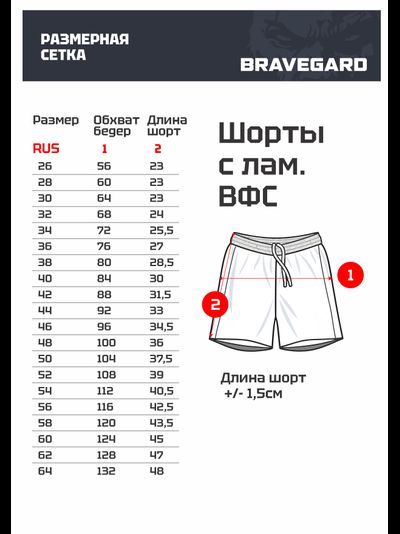 РАЗМЕРНАЯ СЕТКА

BRAVEGARD

| Размер | Обхват бедер | Длина шорт |
|---|---|---|
| RUS | 1 | 2 |
| 26 | 56 | 23 |
| 28 | 60 | 23 |
| 30 | 64 | 23 |
| 32 | 68 | 24 |
| 34 | 72 | 25,5 |
| 36 | 76 | 27 |
| 38 | 80 | 28,5 |
| 40 | 84 | 30 |
| 42 | 88 | 31,5 |
| 44 | 92 | 33 |
| 46 | 96 | 34,5 |
| 48 | 100 | 36 |
| 50 | 104 | 37,5 |
| 52 | 108 | 39 |
| 54 | 112 | 40,5 |
| 56 | 116 | 42,5 |
| 58 | 120 | 43,5 |
| 60 | 124 | 45 |
| 62 | 128 | 47 |
| 64 | 132 | 48 |

Шорты с лам. ВФС

1

2

Длина шорт +/- 1,5см